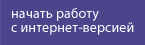 начать работу
с интернет-версией